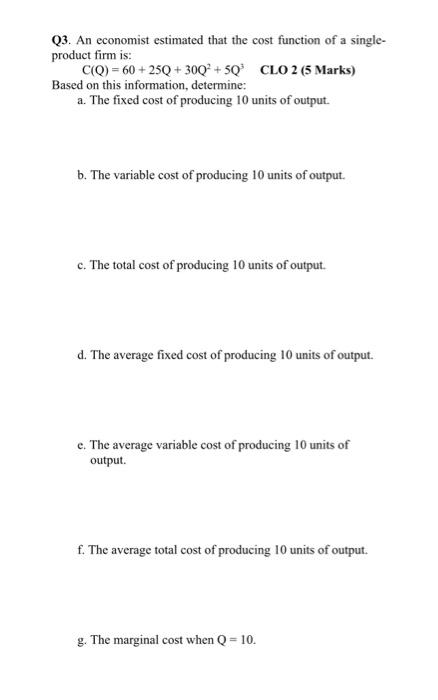 Q3. An economist estimated that the cost function of a single-product firm is:

$C(Q) = 60 + 25Q + 30Q^2 + 5Q^3$ CLO 2 (5 Marks)

Based on this information, determine:

a. The fixed cost of producing 10 units of output.

b. The variable cost of producing 10 units of output.

c. The total cost of producing 10 units of output.

d. The average fixed cost of producing 10 units of output.

e. The average variable cost of producing 10 units of output.

f. The average total cost of producing 10 units of output.

g. The marginal cost when $Q = 10$.